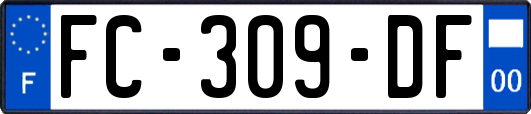 F

FC-309-DF

00